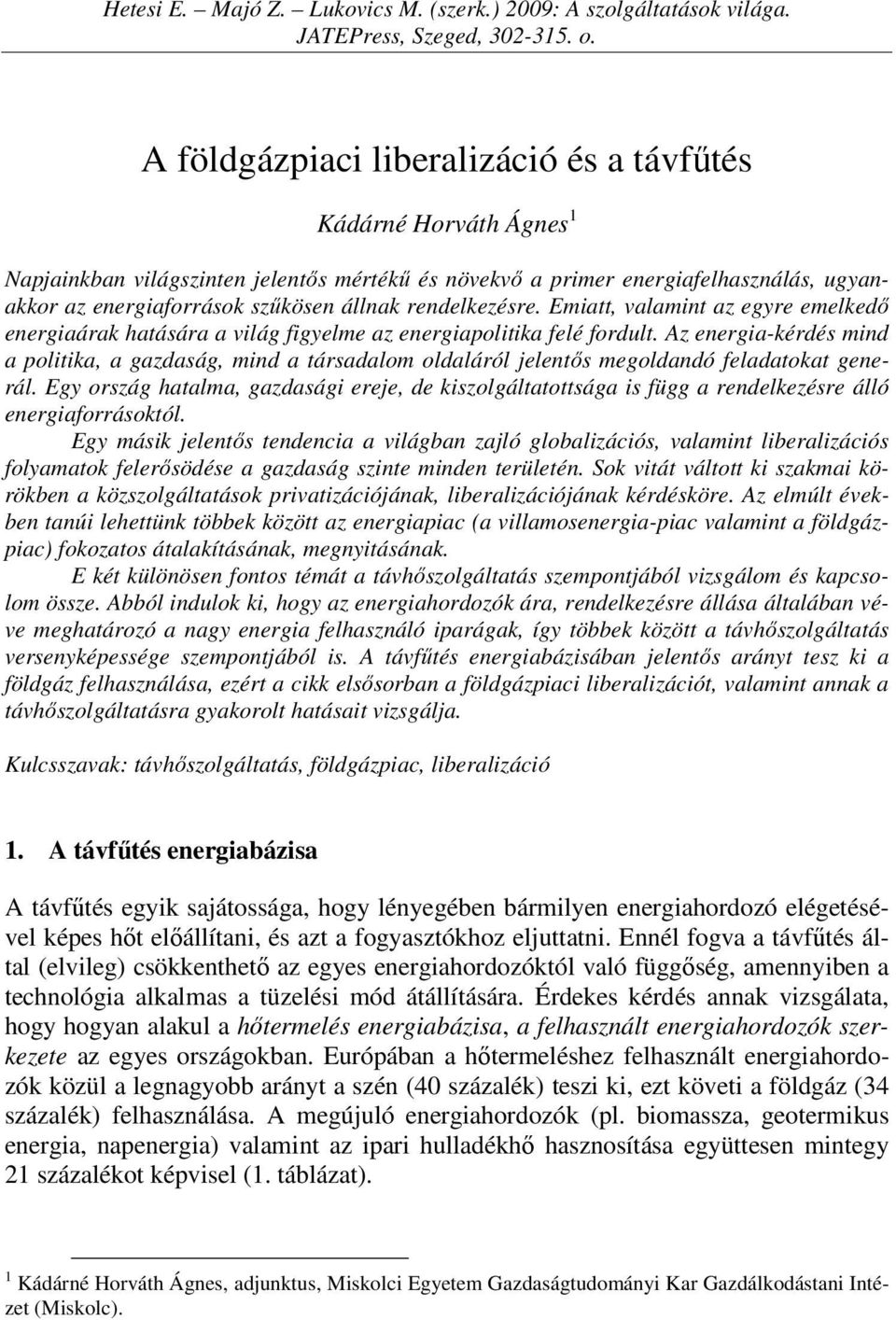 Hetesi E. – Majó Z. – Lukovics M. (szerk.) 2009: A szolgáltatások világa. JATEPress, Szeged, 302-315. o.

A földgázpiaci liberalizáció és a távfűtés

Kádárné Horváth Ágnes$^1$

Napjainkban világszinten jelentős mértékű és növekvő a primer energiafelhasználás, ugyanakkor az energiaforrások szűkösen állnak rendelkezésre. Emiatt, valamint az egyre emelkedő energiaárak hatására a világ figyelme az energiapolitika felé fordult. Az energia-kérdés mind a politika, a gazdaság, mind a társadalom oldaláról jelentős megoldandó feladatokat generál. Egy ország hatalma, gazdasági ereje, de kiszolgáltatottsága is függ a rendelkezésre álló energiaforrásoktól.

Egy másik jelentős tendencia a világban zajló globalizációs, valamint liberalizációs folyamatok felerősödése a gazdaság szinte minden területén. Sok vitát váltott ki szakmai körökben a közszolgáltatások privatizációjának, liberalizációjának kérdésköre. Az elmúlt években tanúi lehettünk többek között az energiapiac (a villamosenergia-piac valamint a földgázpiac) fokozatos átalakításának, megnyitásának.

E két különösen fontos témát a távhőszolgáltatás szempontjából vizsgálom és kapcsolom össze. Abból indulok ki, hogy az energiahordozók ára, rendelkezésre állása általában véve meghatározó a nagy energia felhasználó iparágak, így többek között a távhőszolgáltatás versenyképessége szempontjából is. A távfűtés energiabázisában jelentős arányt tesz ki a földgáz felhasználása, ezért a cikk elsősorban a földgázpiaci liberalizációt, valamint annak a távhőszolgáltatásra gyakorolt hatásait vizsgálja.

Kulcsszavak: távhőszolgáltatás, földgázpiac, liberalizáció

1. A távfűtés energiabázisa

A távfűtés egyik sajátossága, hogy lényegében bármilyen energiahordozó elégetésével képes hőt előállítani, és azt a fogyasztókhoz eljuttatni. Ennél fogva a távfűtés által (elvileg) csökkenthető az egyes energiahordozóktól való függőség, amennyiben a technológia alkalmas a tüzelési mód átállítására. Érdekes kérdés annak vizsgálata, hogy hogyan alakul a hőtermelés energiabázisa, a felhasznált energiahordozók szerkezete az egyes országokban. Európában a hőtermeléshez felhasznált energiahordozók közül a legnagyobb arányt a szén (40 százalék) teszi ki, ezt követi a földgáz (34 százalék) felhasználása. A megújuló energiahordozók (pl. biomassza, geotermikus energia, napenergia) valamint az ipari hulladékhő hasznosítása együttesen mintegy 21 százalékot képvisel (1. táblázat).

$^1$ Kádárné Horváth Ágnes, adjunktus, Miskolci Egyetem Gazdaságtudományi Kar Gazdálkodástani Intézet (Miskolc).